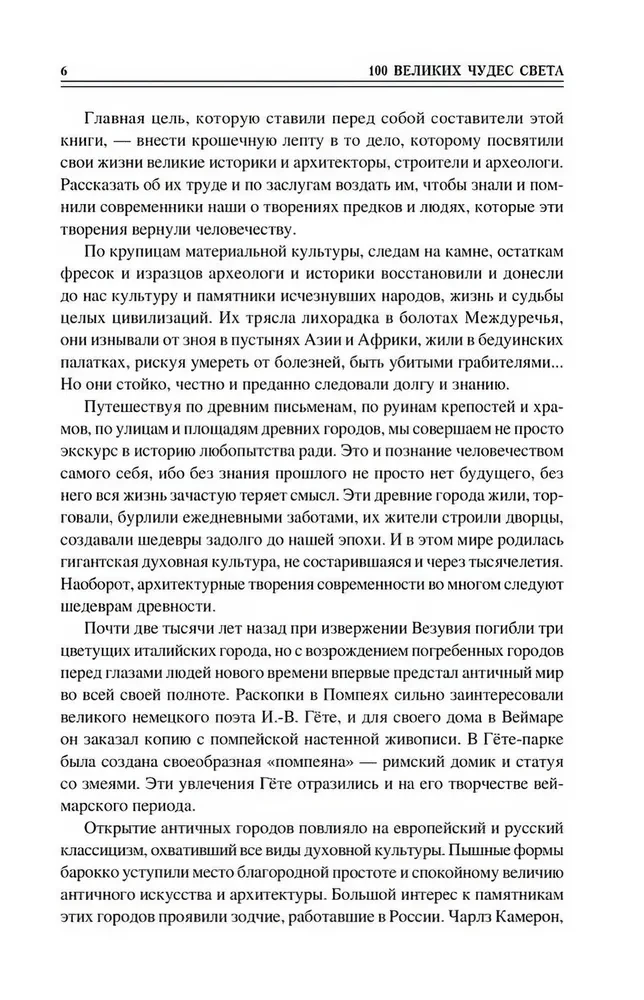 6 100 ВЕЛИКИХ ЧУДЕС СВЕТА

Главная цель, которую ставили перед собой составители этой книги, — внести крошечную лепту в то дело, которому посвятили свои жизни великие историки и архитекторы, строители и археологи. Рассказать об их труде и по заслугам воздать им, чтобы знали и помнили современники наши о творениях предков и людях, которые эти творения вернули человечеству.

По крупицам материальной культуры, следам на камне, остаткам фресок и изразцов археологи и историки восстановили и донесли до нас культуру и памятники исчезнувших народов, жизнь и судьбы целых цивилизаций. Их трясла лихорадка в болотах Междуречья, они изнывали от зноя в пустынях Азии и Африки, жили в бедуинских палатках, рискуя умереть от болезней, быть убитыми грабителями... Но они стойко, честно и преданно следовали долгу и знанию.

Путешествуя по древним письменам, по руинам крепостей и храмов, по улицам и площадям древних городов, мы совершаем не просто экскурс в историю любопытства ради. Это и познание человечеством самого себя, ибо без знания прошлого не просто нет будущего, без него вся жизнь зачастую теряет смысл. Эти древние города жили, торговали, бурлили ежедневными заботами, их жители строили дворцы, создавали шедевры задолго до нашей эпохи. И в этом мире родилась гигантская духовная культура, не состарившаяся и через тысячелетия. Наоборот, архитектурные творения современности во многом следуют шедеврам древности.

Почти две тысячи лет назад при извержении Везувия погибли три цветущих италийских города, но с возрождением погребенных городов перед глазами людей нового времени впервые предстал античный мир во всей своей полноте. Раскопки в Помпеях сильно заинтересовали великого немецкого поэта И.-В. Гёте, и для своего дома в Веймаре он заказал копию с помпейской настенной живописи. В Гёте-парке была создана своеобразная «помпеяна» — римский домик и статуя со змеями. Эти увлечения Гёте отразились и на его творчестве веймарского периода.

Открытие античных городов повлияло на европейский и русский классицизм, охвативший все виды духовной культуры. Пышные формы барокко уступили место благородной простоте и спокойному величию античного искусства и архитектуры. Большой интерес к памятникам этих городов проявили зодчие, работавшие в России. Чарлз Камерон,